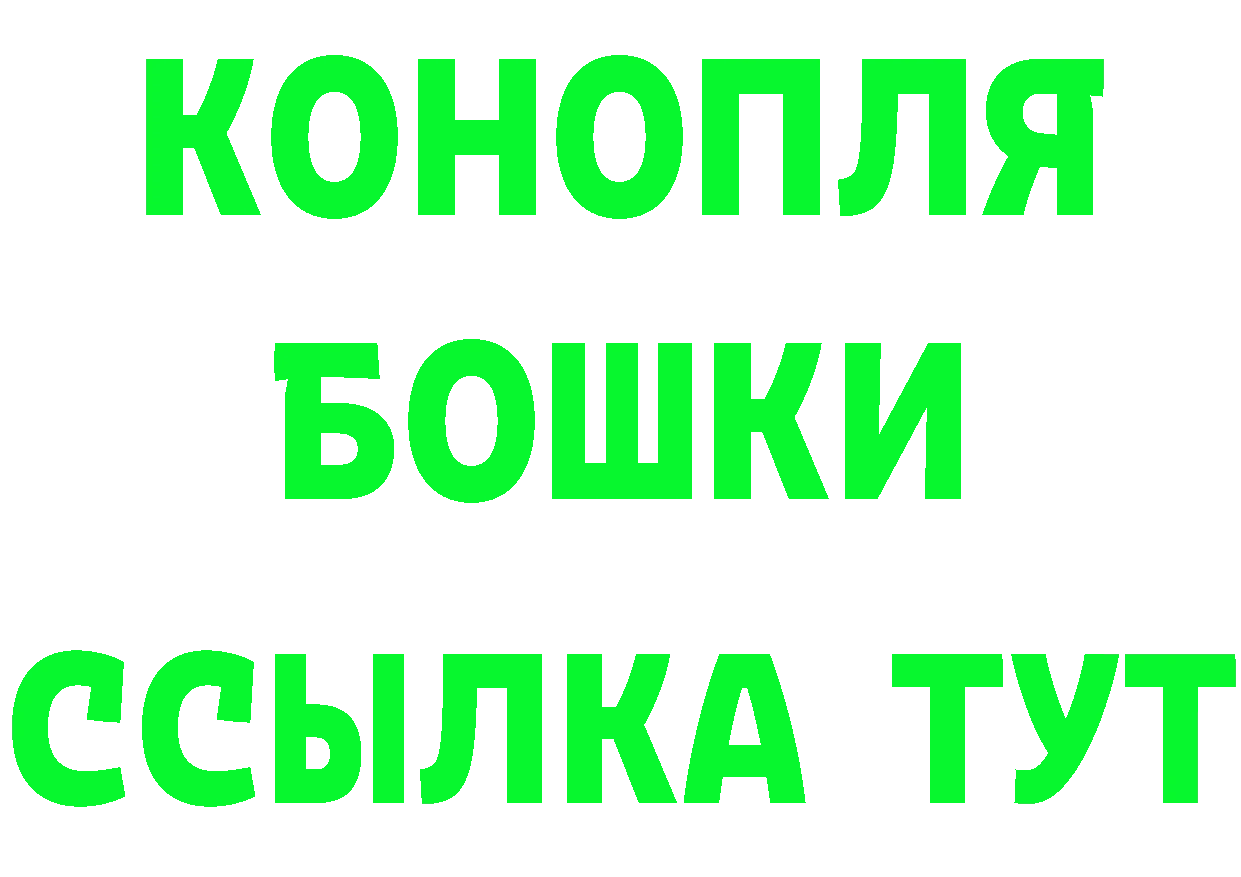 КОНОПЛЯ
БОШКИ
ССЫЛКА ТУТ